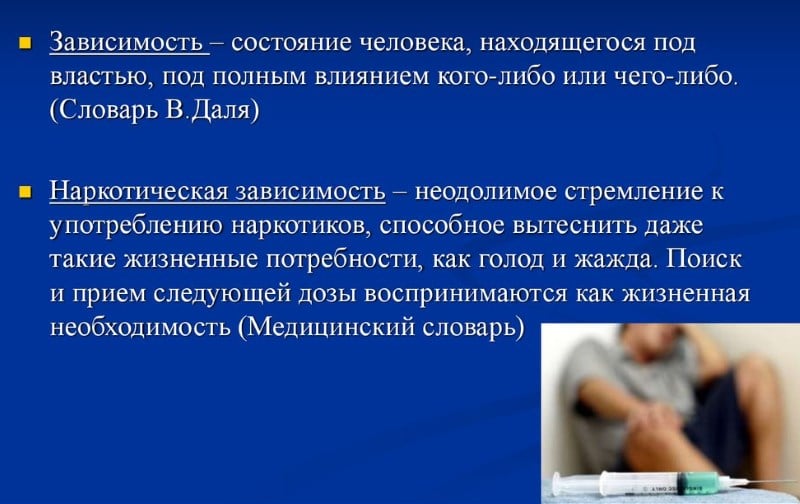 Зависимость – состояние человека, находящегося под властью, под полным влиянием кого-либо или чего-либо. (Словарь В.Даля)

Наркотическая зависимость – неодолимое стремление к употреблению наркотиков, способное вытеснить даже такие жизненные потребности, как голод и жажда. Поиск и прием следующей дозы воспринимаются как жизненная необходимость (Медицинский словарь)